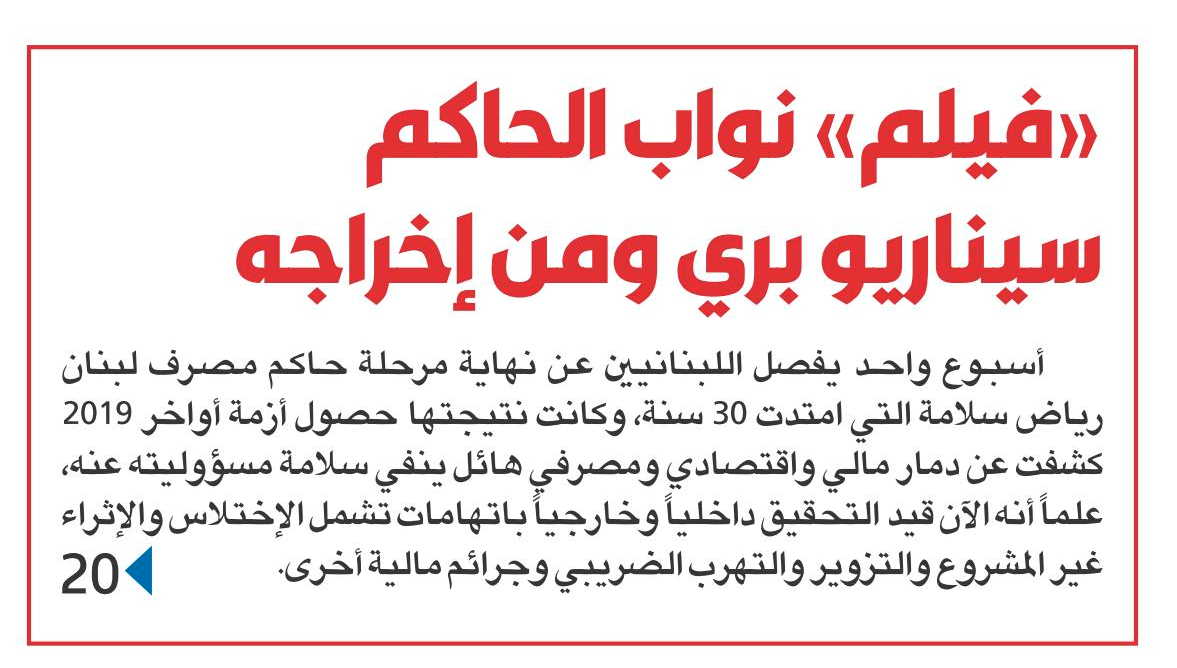 «فيلم» نواب الحاكم سيناريو بري ومن إخراجه

أسبوع واحد يفصل اللبنانيين عن نهاية مرحلة حاكم مصرف لبنان رياض سلامة التي امتدت 30 سنة، وكانت نتيجتها حصول أزمة أواخر 2019 كشفت عن دمار مالي واقتصادي ومصرفي هائل ينفي سلامة مسؤوليته عنه، علماً أنه الآن قيد التحقيق داخلياً وخارجياً باتهامات تشمل الإختلاس والإثراء غير المشروع والتزوير والتهرب الضريبي وجرائم مالية أخرى.

20